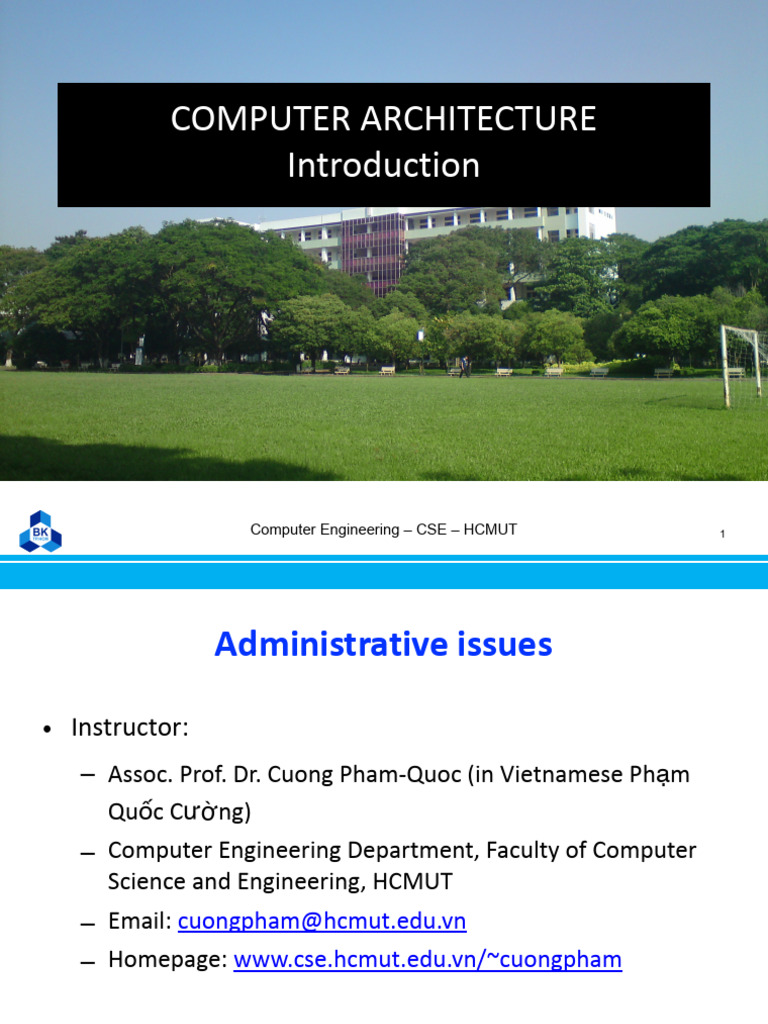 COMPUTER ARCHITECTURE
Introduction

BK

Computer Engineering – CSE – HCMUT

1

Administrative issues

• Instructor:

– Assoc. Prof. Dr. Cuong Pham-Quoc (in Vietnamese Phạm Quốc Cường)

– Computer Engineering Department, Faculty of Computer Science and Engineering, HCMUT

– Email: cuongpham@hcmut.edu.vn

– Homepage: www.cse.hcmut.edu.vn/~cuongpham